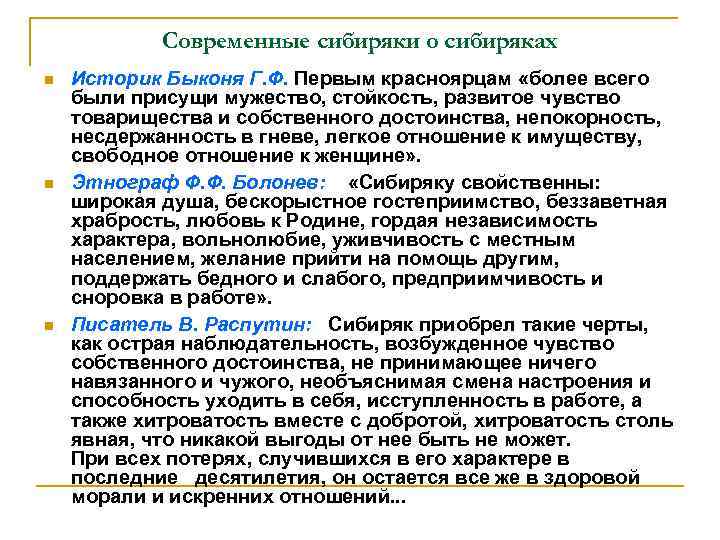 Современные сибиряки о сибиряках

Историк Быконя Г.Ф. Первым красноярцам «более всего были присущи мужество, стойкость, развитое чувство товарищества и собственного достоинства, непокорность, несдержанность в гневе, легкое отношение к имуществу, свободное отношение к женщине».

Этнограф Ф.Ф. Болонев: «Сибиряку свойственны: широкая душа, бескорыстное гостеприимство, беззаветная храбрость, любовь к Родине, гордая независимость характера, вольнолюбие, уживчивость с местным населением, желание прийти на помощь другим, поддержать бедного и слабого, предприимчивость и сноровка в работе».

Писатель В. Распутин: Сибиряк приобрел такие черты, как острая наблюдательность, возбужденное чувство собственного достоинства, не принимающее ничего навязанного и чужого, необъяснимая смена настроения и способность уходить в себя, исступленность в работе, а также хитроватость вместе с добротой, хитроватость столь явная, что никакой выгоды от нее быть не может.
При всех потерях, случившихся в его характере в последние десятилетия, он остается все же в здоровой морали и искренних отношений...